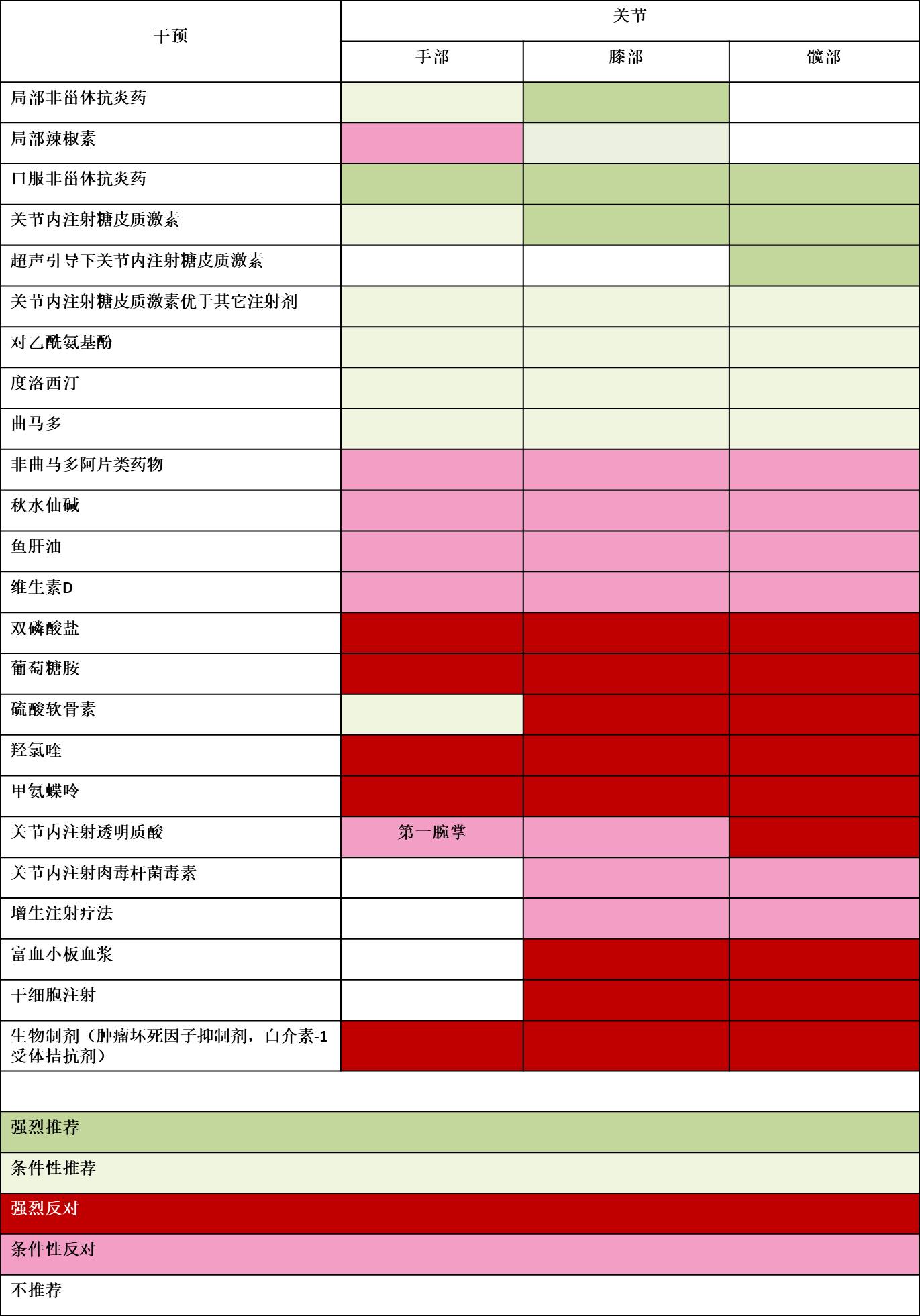 | 干预 | 关节 | | |
|---|---|---|---|
| | 手部 | 膝部 | 髋部 |
| 局部非甾体抗炎药 | | | |
| 局部辣椒素 | | | |
| 口服非甾体抗炎药 | | | |
| 关节内注射糖皮质激素 | | | |
| 超声引导下关节内注射糖皮质激素 | | | |
| 关节内注射糖皮质激素优于其它注射剂 | | | |
| 对乙酰氨基酚 | | | |
| 度洛西汀 | | | |
| 曲马多 | | | |
| 非曲马多阿片类药物 | | | |
| 秋水仙碱 | | | |
| 鱼肝油 | | | |
| 维生素D | | | |
| 双磷酸盐 | | | |
| 葡萄糖胺 | | | |
| 硫酸软骨素 | | | |
| 羟氯喹 | | | |
| 甲氨蝶呤 | | | |
| 关节内注射透明质酸 | 第一腕掌 | | |
| 关节内注射肉毒杆菌毒素 | | | |
| 增生注射疗法 | | | |
| 富血小板血浆 | | | |
| 干细胞注射 | | | |
| 生物制剂（肿瘤坏死因子抑制剂，白介素-1受体拮抗剂） | | | |

强烈推荐

条件性推荐

强烈反对

条件性反对

不推荐